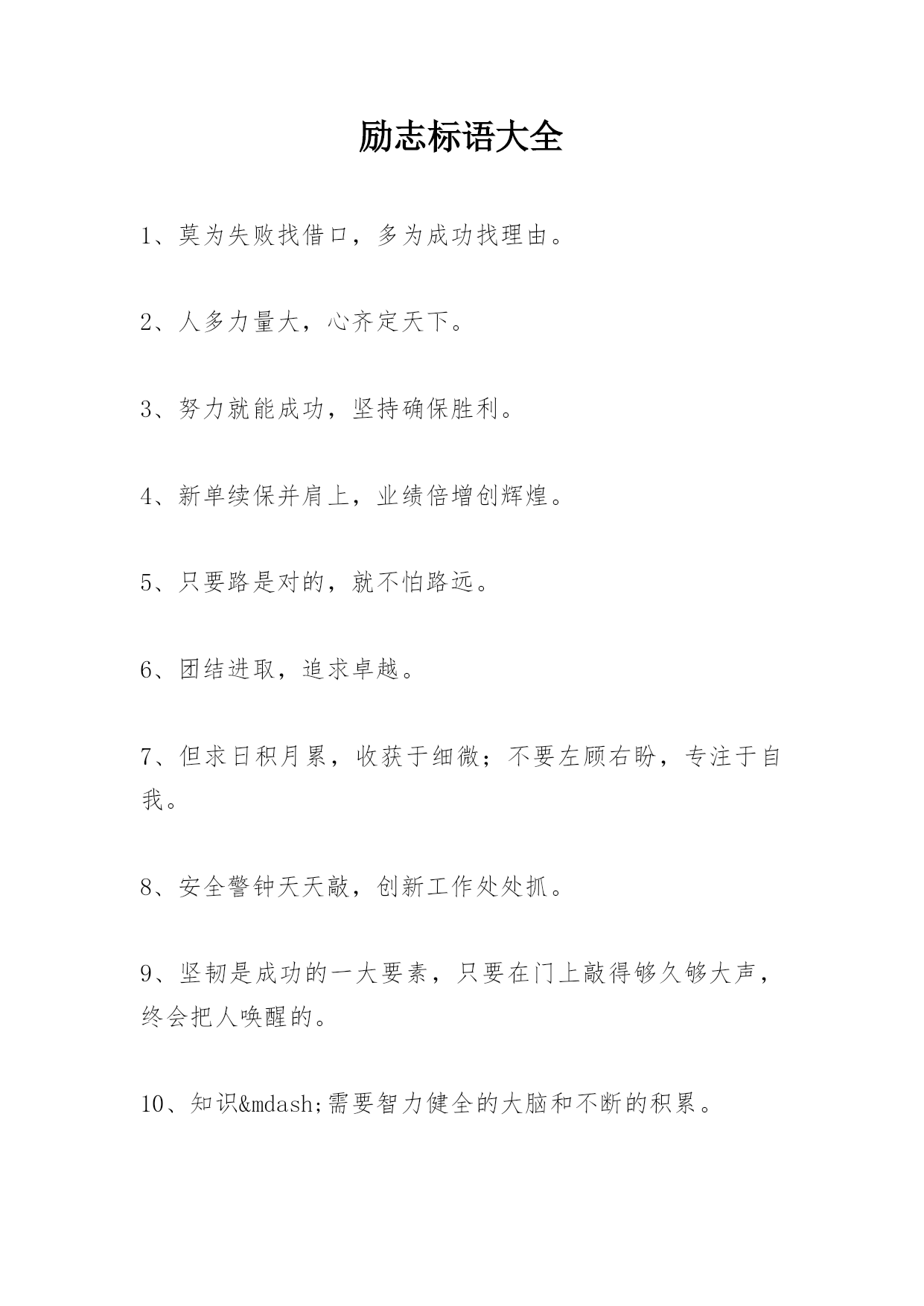 励志标语大全

1、莫为失败找借口，多为成功找理由。

2、人多力量大，心齐定天下。

3、努力就能成功，坚持确保胜利。

4、新单续保并肩上，业绩倍增创辉煌。

5、只要路是对的，就不怕路远。

6、团结进取，追求卓越。

7、但求日积月累，收获于细微；不要左顾右盼，专注于自我。

8、安全警钟天天敲，创新工作处处抓。

9、坚韧是成功的一大要素，只要在门上敲得够久够大声，终会把人唤醒的。

10、知识&mdash;需要智力健全的大脑和不断的积累。